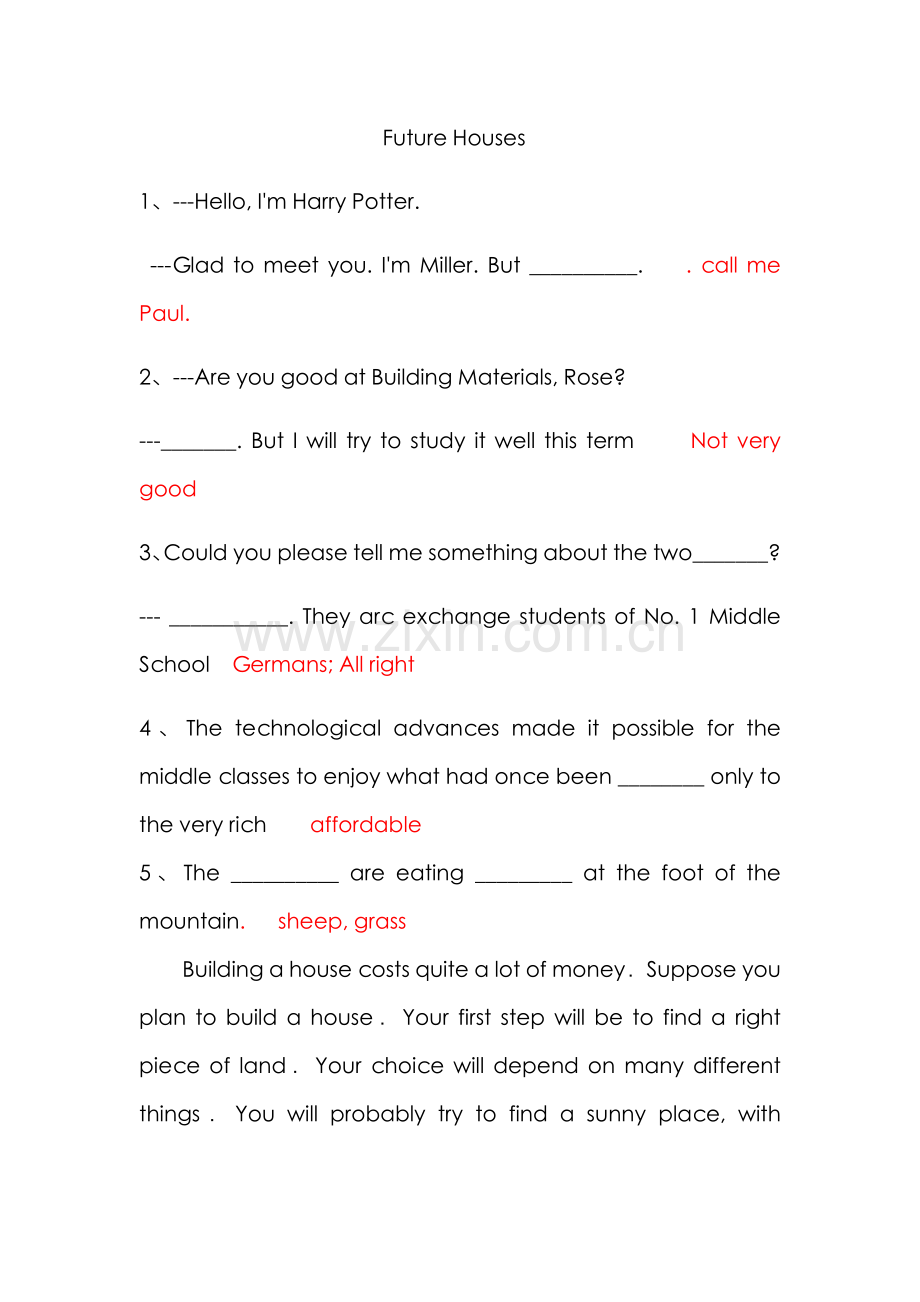 Future Houses

1、---Hello, I'm Harry Potter.

---Glad to meet you. I'm Miller. But ____. . call me Paul.

2、---Are you good at Building Materials, Rose?

---____. But I will try to study it well this term Not very good

3、Could you please tell me something about the two____?

--- ____. They arc exchange students of No. 1 Middle School Germans; All right

4、The technological advances made it possible for the middle classes to enjoy what had once been ____ only to the very rich affordable

5、The ____ are eating ____ at the foot of the mountain. sheep, grass

Building a house costs quite a lot of money. Suppose you plan to build a house. Your first step will be to find a right piece of land. Your choice will depend on many different things. You will probably try to find a sunny place, with

www.zixin.com.cn